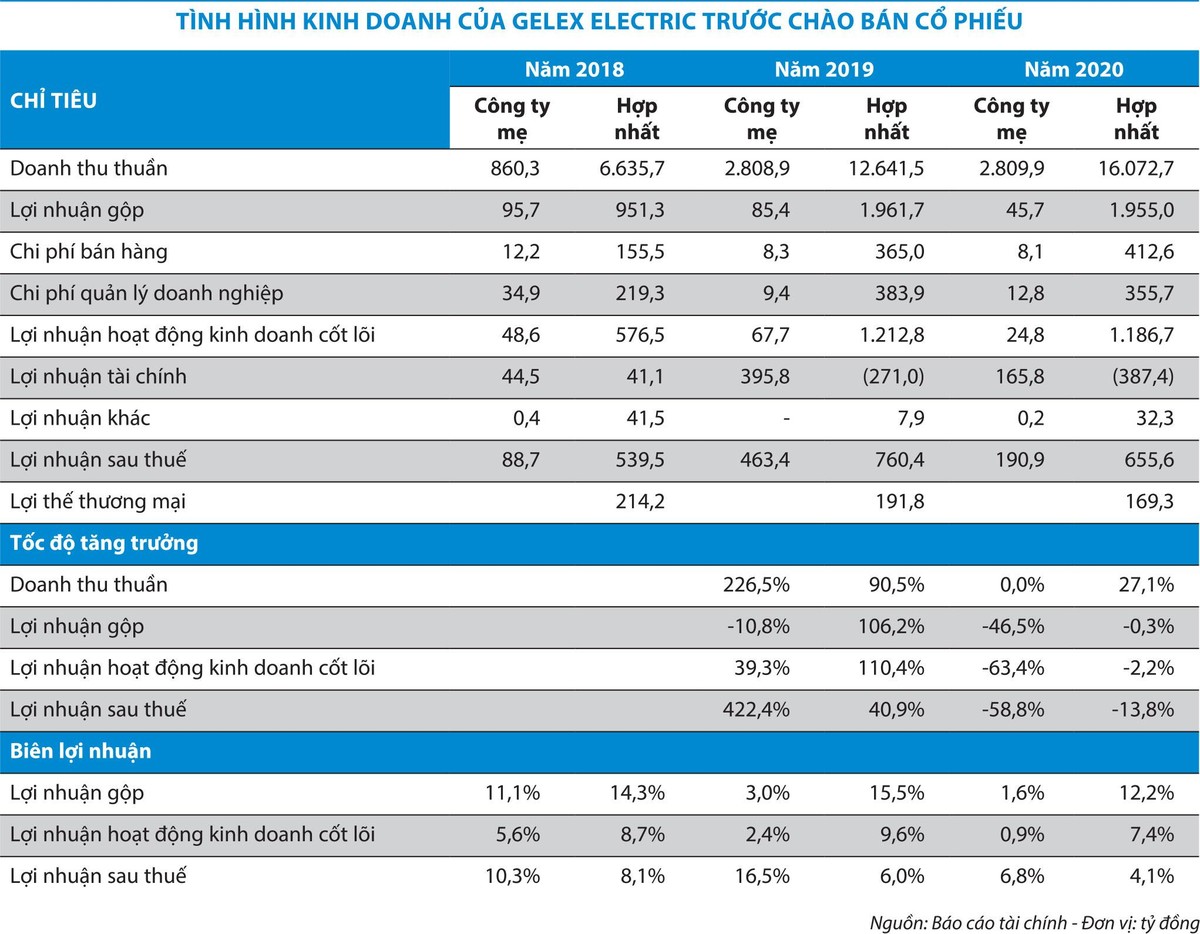 TÌNH HÌNH KINH DOANH CỦA GELEX ELECTRIC TRƯỚC CHÀO BÁN CỔ PHIẾU

| CHỈ TIÊU | Năm 2018 Công ty mẹ | Năm 2018 Hợp nhất | Năm 2019 Công ty mẹ | Năm 2019 Hợp nhất | Năm 2020 Công ty mẹ | Năm 2020 Hợp nhất |
|---|---|---|---|---|---|---|
| Doanh thu thuần | 860,3 | 6.635,7 | 2.808,9 | 12.641,5 | 2.809,9 | 16.072,7 |
| Lợi nhuận gộp | 95,7 | 951,3 | 85,4 | 1.961,7 | 45,7 | 1.955,0 |
| Chi phí bán hàng | 12,2 | 155,5 | 8,3 | 365,0 | 8,1 | 412,6 |
| Chi phí quản lý doanh nghiệp | 34,9 | 219,3 | 9,4 | 383,9 | 12,8 | 355,7 |
| Lợi nhuận hoạt động kinh doanh cốt lõi | 48,6 | 576,5 | 67,7 | 1.212,8 | 24,8 | 1.186,7 |
| Lợi nhuận tài chính | 44,5 | 41,1 | 395,8 | (271,0) | 165,8 | (387,4) |
| Lợi nhuận khác | 0,4 | 41,5 | - | 7,9 | 0,2 | 32,3 |
| Lợi nhuận sau thuế | 88,7 | 539,5 | 463,4 | 760,4 | 190,9 | 655,6 |
| Lợi thế thương mại | | 214,2 | | 191,8 | | 169,3 |
| Tốc độ tăng trưởng | | | | | | |
| Doanh thu thuần | | | 226,5% | 90,5% | 0,0% | 27,1% |
| Lợi nhuận gộp | | | -10,8% | 106,2% | -46,5% | -0,3% |
| Lợi nhuận hoạt động kinh doanh cốt lõi | | | 39,3% | 110,4% | -63,4% | -2,2% |
| Lợi nhuận sau thuế | | | 422,4% | 40,9% | -58,8% | -13,8% |
| Biên lợi nhuận | | | | | | |
| Lợi nhuận gộp | 11,1% | 14,3% | 3,0% | 15,5% | 1,6% | 12,2% |
| Lợi nhuận hoạt động kinh doanh cốt lõi | 5,6% | 8,7% | 2,4% | 9,6% | 0,9% | 7,4% |
| Lợi nhuận sau thuế | 10,3% | 8,1% | 16,5% | 6,0% | 6,8% | 4,1% |

Nguồn: Báo cáo tài chính - Đơn vị: tỷ đồng